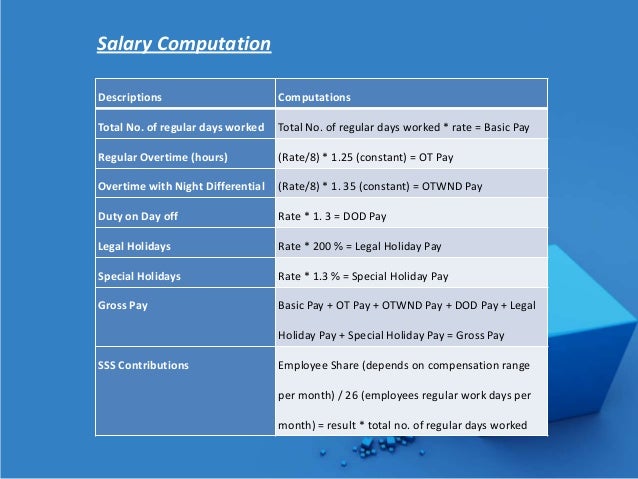 Salary Computation

| Descriptions | Computations |
|---|---|
| Total No. of regular days worked | Total No. of regular days worked * rate = Basic Pay |
| Regular Overtime (hours) | (Rate/8) * 1.25 (constant) = OT Pay |
| Overtime with Night Differential | (Rate/8) * 1. 35 (constant) = OTWND Pay |
| Duty on Day off | Rate * 1. 3 = DOD Pay |
| Legal Holidays | Rate * 200 % = Legal Holiday Pay |
| Special Holidays | Rate * 1.3 % = Special Holiday Pay |
| Gross Pay | Basic Pay + OT Pay + OTWND Pay + DOD Pay + Legal Holiday Pay + Special Holiday Pay = Gross Pay |
| SSS Contributions | Employee Share (depends on compensation range per month) / 26 (employees regular work days per month) = result * total no. of regular days worked |